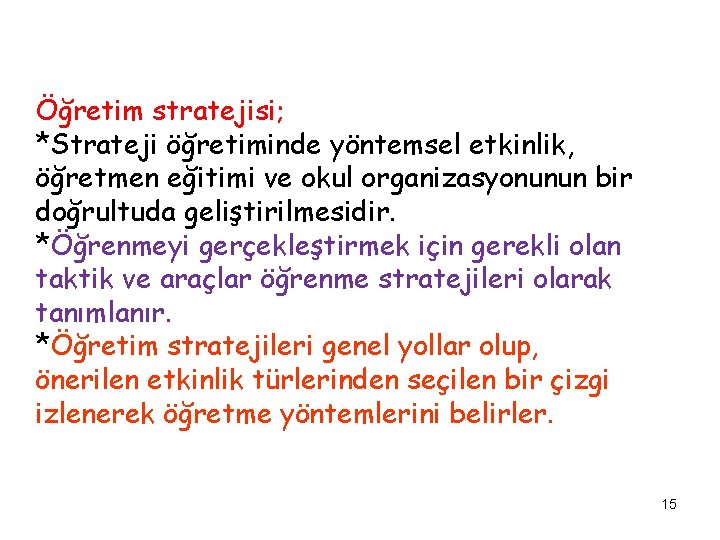 Öğretim stratejisi;
*Strateji öğretiminde yöntemsel etkinlik, öğretmen eğitimi ve okul organizasyonunun bir doğrultuda geliştirilmesidir.
*Öğrenmeyi gerçekleştirmek için gerekli olan taktik ve araçlar öğrenme stratejileri olarak tanımlanır.
*Öğretim stratejileri genel yollar olup, önerilen etkinlik türlerinden seçilen bir çizgi izlenerek öğretme yöntemlerini belirler.

15